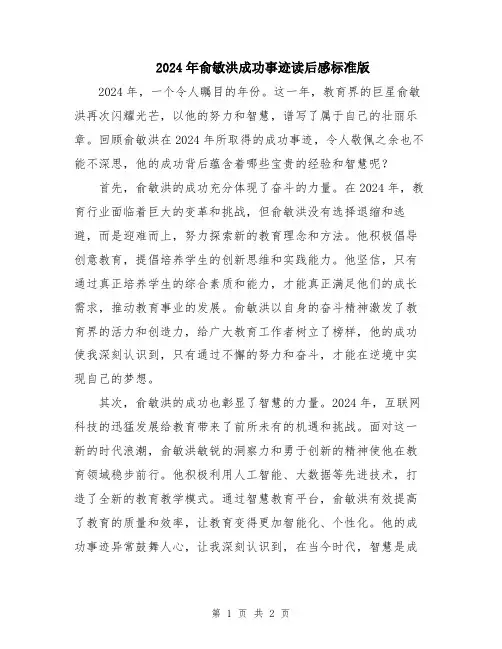 2024年俞敏洪成功事迹读后感标准版

2024年，一个令人瞩目的年份。这一年，教育界的巨星俞敏洪再次闪耀光芒，以他的努力和智慧，谱写了属于自己的壮丽乐章。回顾俞敏洪在2024年所取得的成功事迹，令人敬佩之余也不能不深思，他的成功背后蕴含着哪些宝贵的经验和智慧呢？

首先，俞敏洪的成功充分体现了奋斗的力量。在2024年，教育行业面临着巨大的变革和挑战，但俞敏洪没有选择退缩和逃避，而是迎难而上，努力探索新的教育理念和方法。他积极倡导创意教育，提倡培养学生的创新思维和实践能力。他坚信，只有通过真正培养学生的综合素质和能力，才能真正满足他们的成长需求，推动教育事业的发展。俞敏洪以自身的奋斗精神激发了教育界的活力和创造力，给广大教育工作者树立了榜样，他的成功使我深刻认识到，只有通过不懈的努力和奋斗，才能在逆境中实现自己的梦想。

其次，俞敏洪的成功也彰显了智慧的力量。2024年，互联网科技的迅猛发展给教育带来了前所未有的机遇和挑战。面对这一新的时代浪潮，俞敏洪敏锐的洞察力和勇于创新的精神使他在教育领域稳步前行。他积极利用人工智能、大数据等先进技术，打造了全新的教育教学模式。通过智慧教育平台，俞敏洪有效提高了教育的质量和效率，让教育变得更加智能化、个性化。他的成功事迹异常鼓舞人心，让我深刻认识到，在当今时代，智慧是成

第 1 页 共 2 页